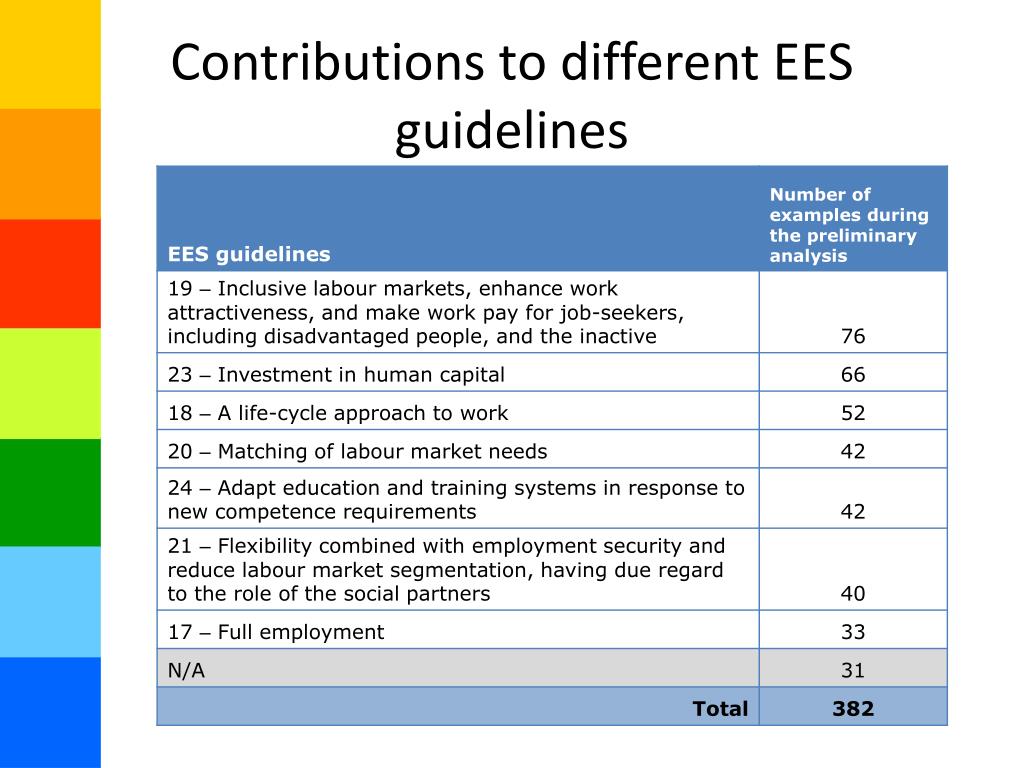 Contributions to different EES guidelines

| EES guidelines | Number of examples during the preliminary analysis |
|---|---|
| 19 – Inclusive labour markets, enhance work attractiveness, and make work pay for job-seekers, including disadvantaged people, and the inactive | 76 |
| 23 – Investment in human capital | 66 |
| 18 – A life-cycle approach to work | 52 |
| 20 – Matching of labour market needs | 42 |
| 24 – Adapt education and training systems in response to new competence requirements | 42 |
| 21 – Flexibility combined with employment security and reduce labour market segmentation, having due regard to the role of the social partners | 40 |
| 17 – Full employment | 33 |
| N/A | 31 |
| Total | 382 |